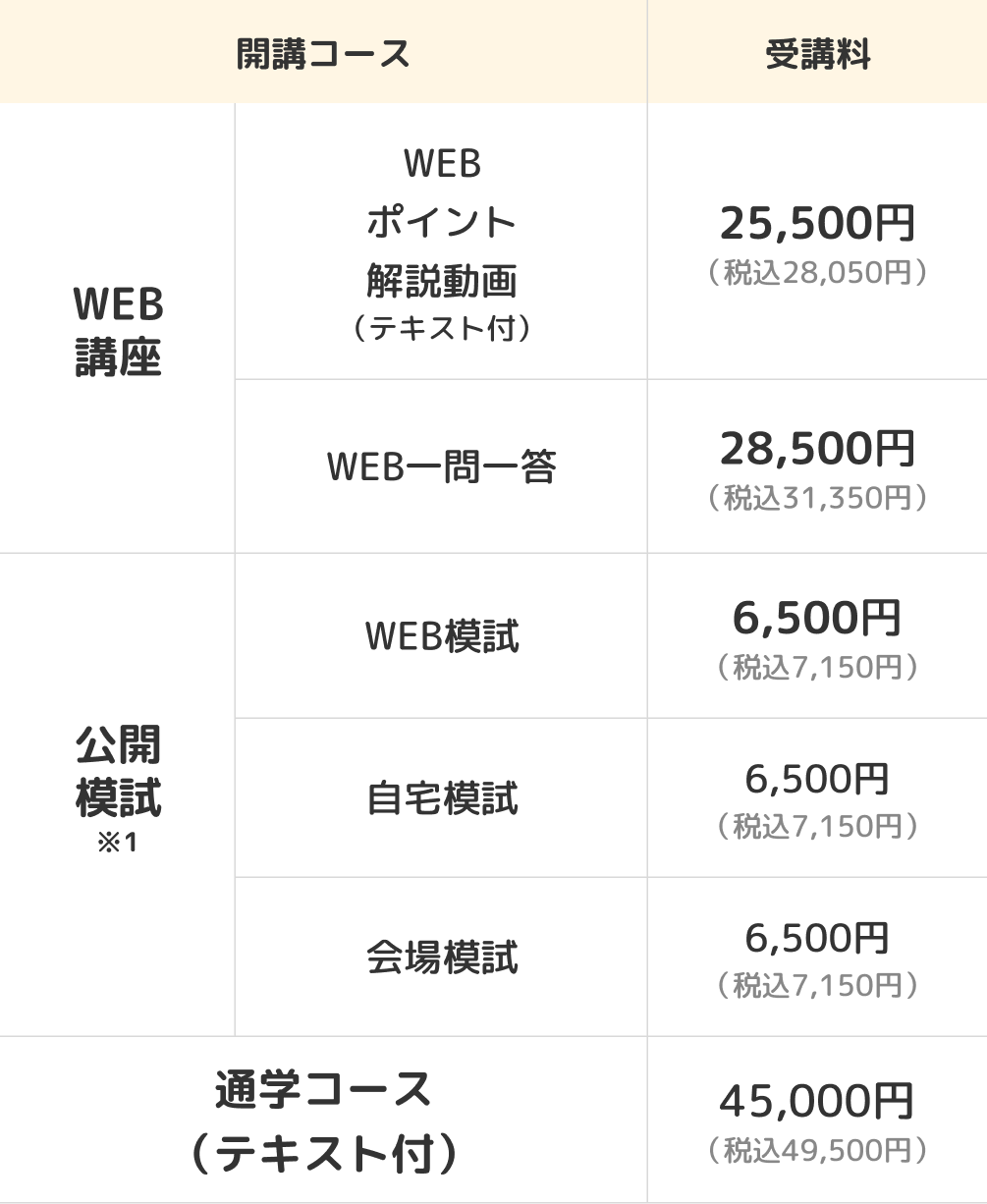 | 開講コース | | 受講料 |
|---|---|---|
| WEB講座 | WEBポイント解説動画（テキスト付） | 25,500円（税込28,050円） |
| | WEB一問一答 | 28,500円（税込31,350円） |
| 公開模試※1 | WEB模試 | 6,500円（税込7,150円） |
| | 自宅模試 | 6,500円（税込7,150円） |
| | 会場模試 | 6,500円（税込7,150円） |
| 通学コース（テキスト付） | | 45,000円（税込49,500円） |